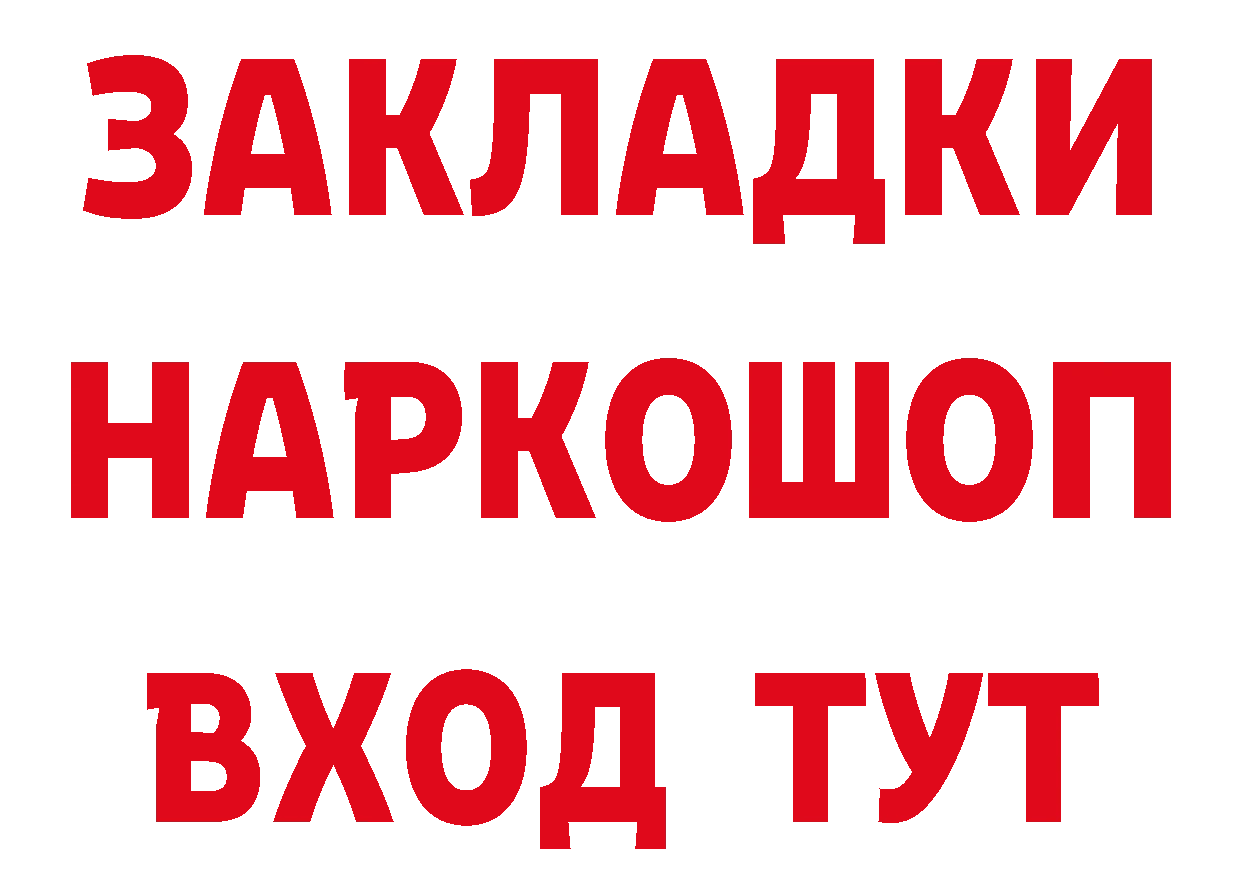 ЗАКЛАДКИ
НАРКОШОП
ВХОД ТУТ